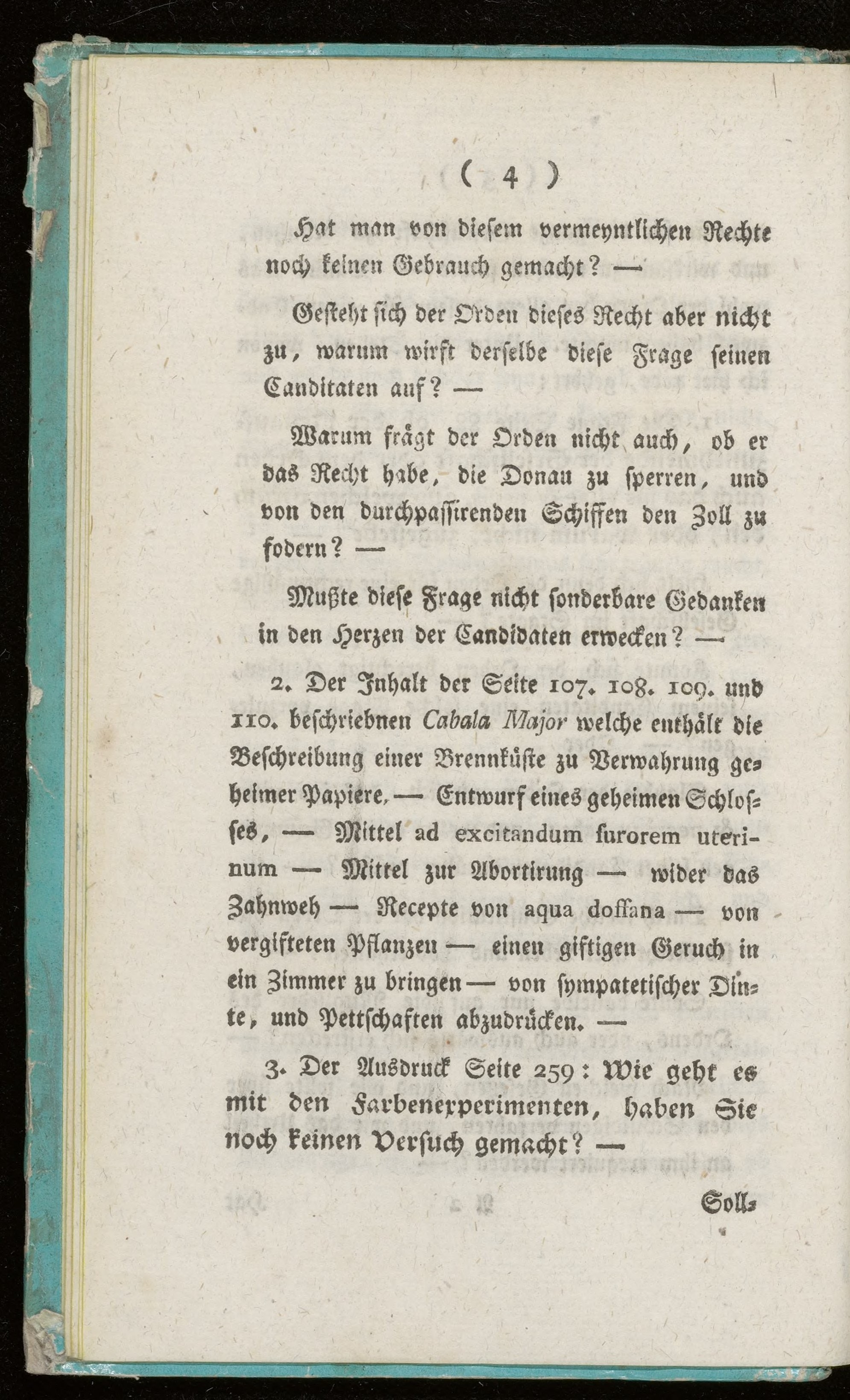 ( 4 )

Hat man von diesem vermeyntlichen Rechte noch keinen Gebrauch gemacht? —

Gesteht sich der Orden dieses Recht aber nicht zu, warum wirft derselbe diese Frage seinen Canditaten auf? —

Warum frägt der Orden nicht auch, ob er das Recht habe, die Donau zu sperren, und von den durchpassirenden Schiffen den Zoll zu fodern? —

Mußte diese Frage nicht sonderbare Gedanken in den Herzen der Candidaten erwecken? —

2. Der Inhalt der Seite 107. 108. 109. und 110. beschriebnen Cabala Major welche enthält die Beschreibung einer Brennküste zu Verwahrung geheimer Papiere, — Entwurf eines geheimen Schlosses, — Mittel ad excitandum furorem uterinum — Mittel zur Abortirung — wider das Zahnweh — Recepte von aqua doffana — von vergifteten Pflanzen — einen giftigen Geruch in ein Zimmer zu bringen — von sympatetischer Dinte, und Pettschaften abzudrücken. —

3. Der Ausdruck Seite 259: Wie geht es mit den Farbenexperimenten, haben Sie noch keinen Versuch gemacht? —

Soll-